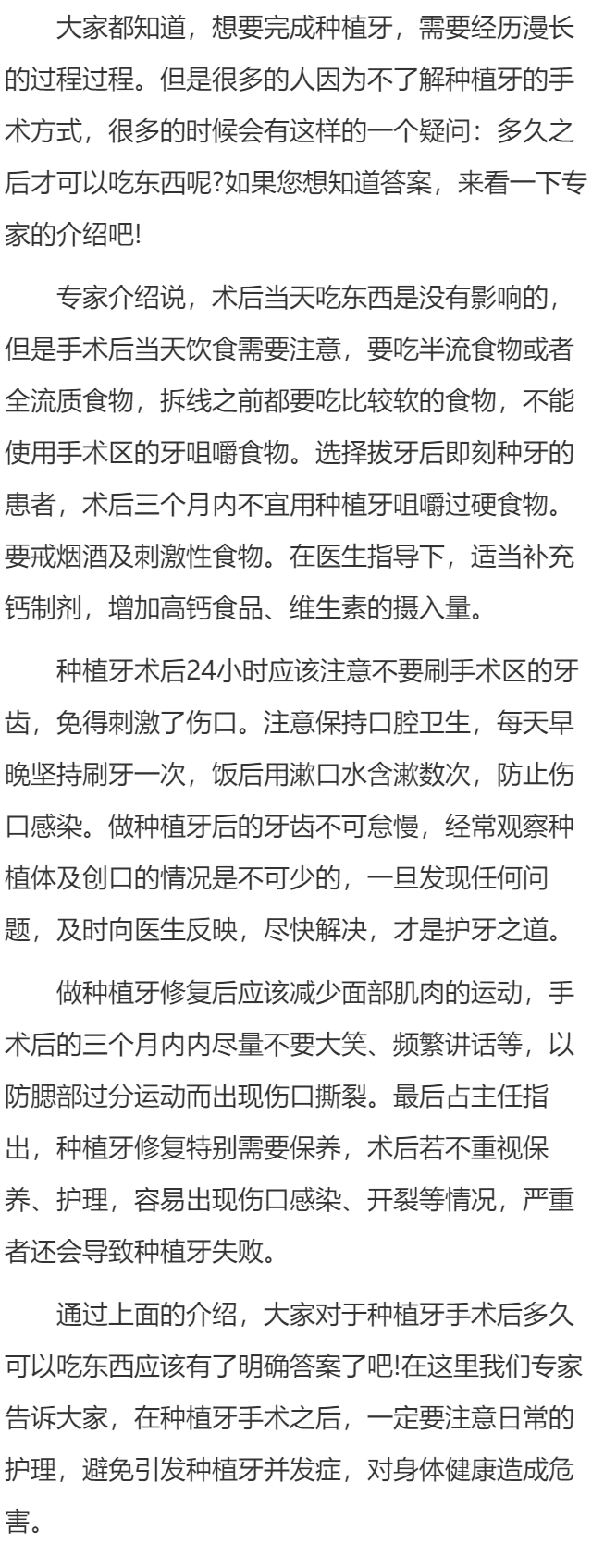 大家都知道，想要完成种植牙，需要经历漫长的过程过程。但是很多的人因为不了解种植牙的手术方式，很多的时候会有这样的一个疑问：多久之后才可以吃东西呢?如果您想知道答案，来看一下专家的介绍吧!

专家介绍说，术后当天吃东西是没有影响的，但是手术后当天饮食需要注意，要吃半流食物或者全流质食物，拆线之前都要吃比较软的食物，不能使用手术区的牙咀嚼食物。选择拔牙后即刻种牙的患者，术后三个月内不宜用种植牙咀嚼过硬食物。要戒烟酒及刺激性食物。在医生指导下，适当补充钙制剂，增加高钙食品、维生素的摄入量。

种植牙术后24小时应该注意不要刷手术区的牙齿，免得刺激了伤口。注意保持口腔卫生，每天早晚坚持刷牙一次，饭后用漱口水含漱数次，防止伤口感染。做种植牙后的牙齿不可怠慢，经常观察种植体及创口的情况是不可少的，一旦发现任何问题，及时向医生反映，尽快解决，才是护牙之道。

做种植牙修复后应该减少面部肌肉的运动，手术后的三个月内内尽量不要大笑、频繁讲话等，以防腮部过分运动而出现伤口撕裂。最后占主任指出，种植牙修复特别需要保养，术后若不重视保养、护理，容易出现伤口感染、开裂等情况，严重者还会导致种植牙失败。

通过上面的介绍，大家对于种植牙手术后多久可以吃东西应该有了明确答案了吧!在这里我们专家告诉大家，在种植牙手术之后，一定要注意日常的护理，避免引发种植牙并发症，对身体健康造成危害。